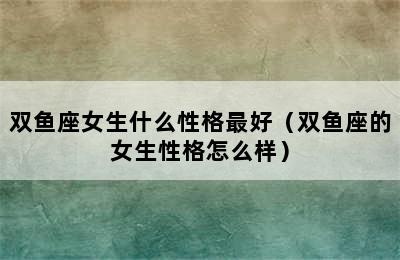 双鱼座女生什么性格最好（双鱼座的女生性格怎么样）